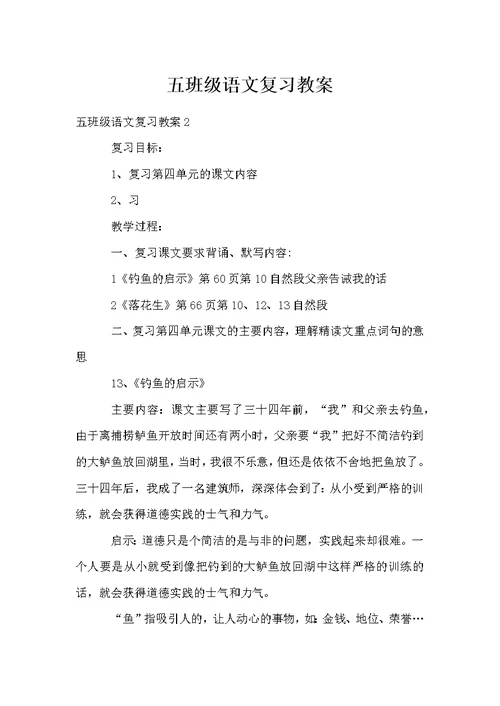 五班级语文复习教案

五班级语文复习教案 2

复习目标：

1、复习第四单元的课文内容

2、习

教学过程：

一、复习课文要求背诵、默写内容：

1《钓鱼的启示》第 60 页第 10 自然段父亲告诫我的话

2《落花生》第 66 页第 10、12、13 自然段

二、复习第四单元课文的主要内容，理解精读文重点词句的意思

13、《钓鱼的启示》

主要内容：课文主要写了三十四年前，“我”和父亲去钓鱼，由于离捕捞鲈鱼开放时间还有两小时，父亲要“我”把好不简洁钓到的大鲈鱼放回湖里，当时，我很不乐意，但还是依依不舍地把鱼放了。三十四年后，我成了一名建筑师，深深体会到了：从小受到严格的训练，就会获得道德实践的士气和力气。

启示：道德只是个简洁的是与非的问题，实践起来却很难。一个人要是从小就受到像把钓到的大鲈鱼放回湖中这样严格的训练的话，就会获得道德实践的士气和力气。

“鱼”指吸引人的，让人动心的事物，如：金钱、地位、荣誉…